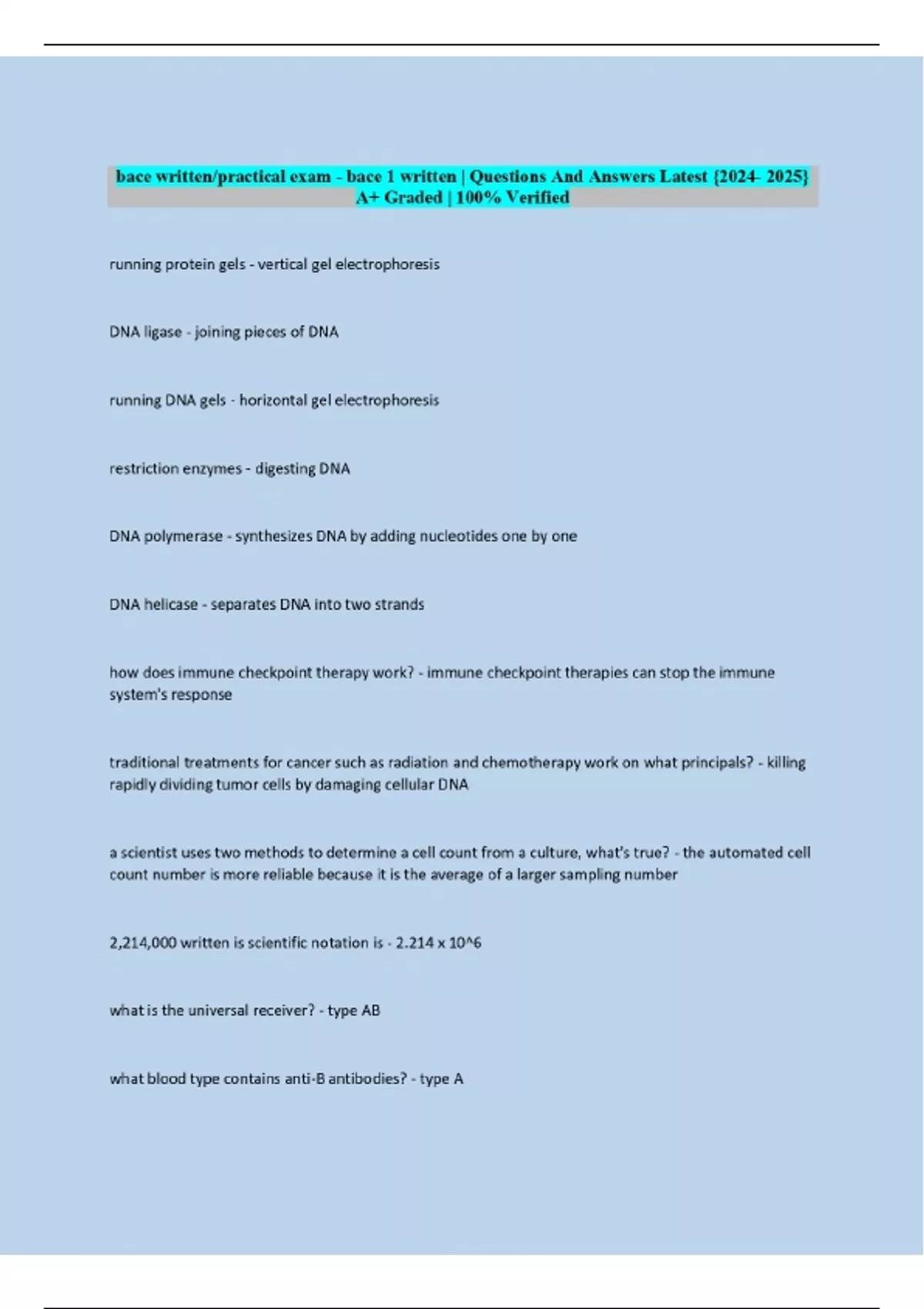 bace written/practical exam - bace 1 written | Questions And Answers Latest {2024- 2025} A+ Graded | 100% Verified

running protein gels - vertical gel electrophoresis

DNA ligase - joining pieces of DNA

running DNA gels - horizontal gel electrophoresis

restriction enzymes - digesting DNA

DNA polymerase - synthesizes DNA by adding nucleotides one by one

DNA helicase - separates DNA into two strands

how does immune checkpoint therapy work? - immune checkpoint therapies can stop the immune system's response

traditional treatments for cancer such as radiation and chemotherapy work on what principals? - killing rapidly dividing tumor cells by damaging cellular DNA

a scientist uses two methods to determine a cell count from a culture, what's true? - the automated cell count number is more reliable because it is the average of a larger sampling number

2,214,000 written is scientific notation is - 2.214 x 10^6

what is the universal receiver? - type AB

what blood type contains anti-B antibodies? - type A